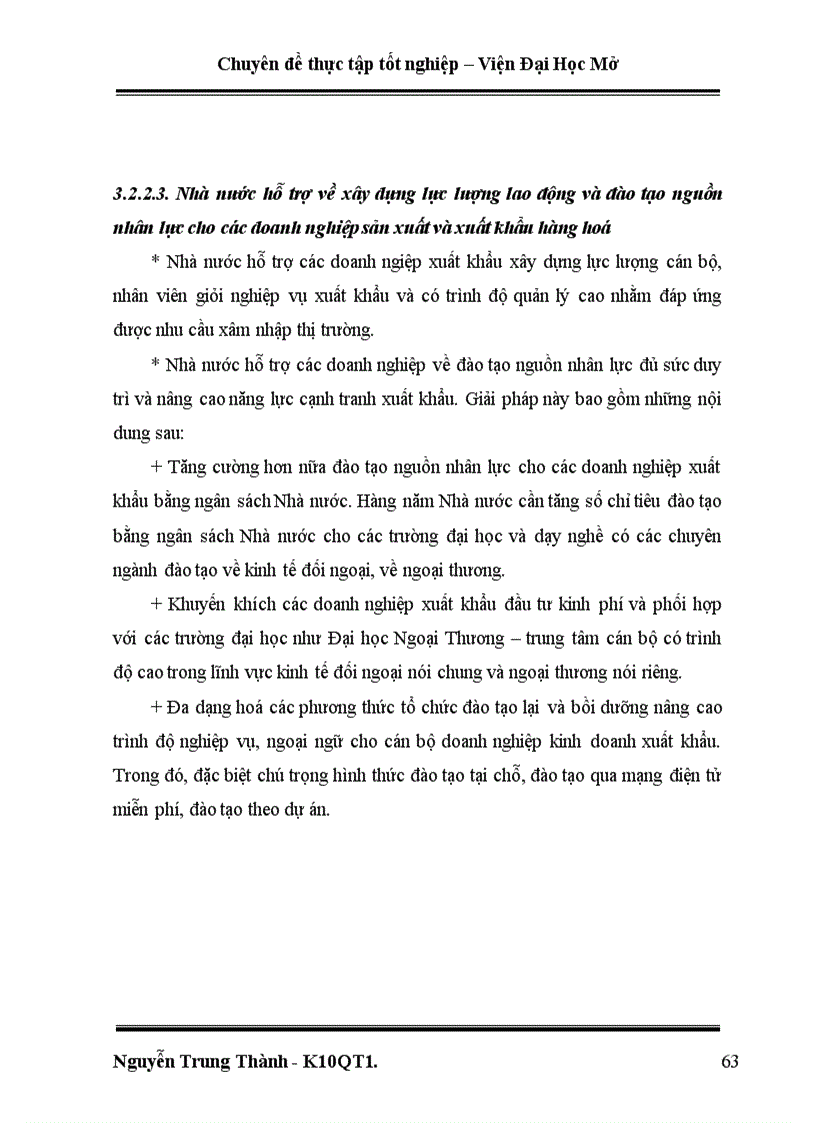 Chuyên đề thực tập tốt nghiệp – Viện Đại Học Mở

3.2.2.3. Nhà nước hỗ trợ về xây dựng lực lượng lao động và đào tạo nguồn nhân lực cho các doanh nghiệp sản xuất và xuất khẩu hàng hoá

* Nhà nước hỗ trợ các doanh nghiệp xuất khẩu xây dựng lực lượng cán bộ, nhân viên giỏi nghiệp vụ xuất khẩu và có trình độ quản lý cao nhằm đáp ứng được nhu cầu xâm nhập thị trường.

* Nhà nước hỗ trợ các doanh nghiệp về đào tạo nguồn nhân lực đủ sức duy trì và nâng cao năng lực cạnh tranh xuất khẩu. Giải pháp này bao gồm những nội dung sau:

+ Tăng cường hơn nữa đào tạo nguồn nhân lực cho các doanh nghiệp xuất khẩu bằng ngân sách Nhà nước. Hàng năm Nhà nước cần tăng số chỉ tiêu đào tạo bằng ngân sách Nhà nước cho các trường đại học và dạy nghề có các chuyên ngành đào tạo về kinh tế đối ngoại, về ngoại thương.

+ Khuyến khích các doanh nghiệp xuất khẩu đầu tư kinh phí và phối hợp với các trường đại học như Đại học Ngoại Thương – trung tâm cán bộ có trình độ cao trong lĩnh vực kinh tế đối ngoại nói chung và ngoại thương nói riêng.

+ Đa dạng hoá các phương thức tổ chức đào tạo lại và bồi dưỡng nâng cao trình độ nghiệp vụ, ngoại ngữ cho cán bộ doanh nghiệp kinh doanh xuất khẩu. Trong đó, đặc biệt chú trọng hình thức đào tạo tại chỗ, đào tạo qua mạng điện tử miễn phí, đào tạo theo dự án.

Nguyễn Trung Thành - K10QT1.

63